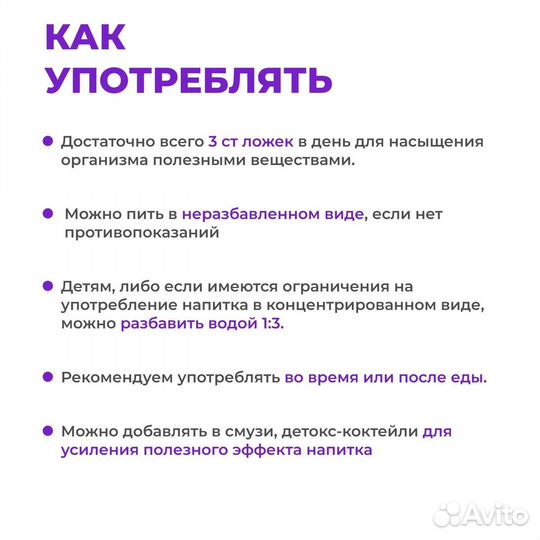 КАК УПОТРЕБЛЯТЬ

Достаточно всего 3 ст ложек в день для насыщения организма полезными веществами.

Можно пить в неразбавленном виде, если нет противопоказаний

Детям, либо если имеются ограничения на употребление напитка в концентрированном виде, можно разбавить водой 1:3.

Рекомендуем употреблять во время или после еды.

Можно добавлять в смузи, детокс-коктейли для усиления полезного эффекта напитка

Avito